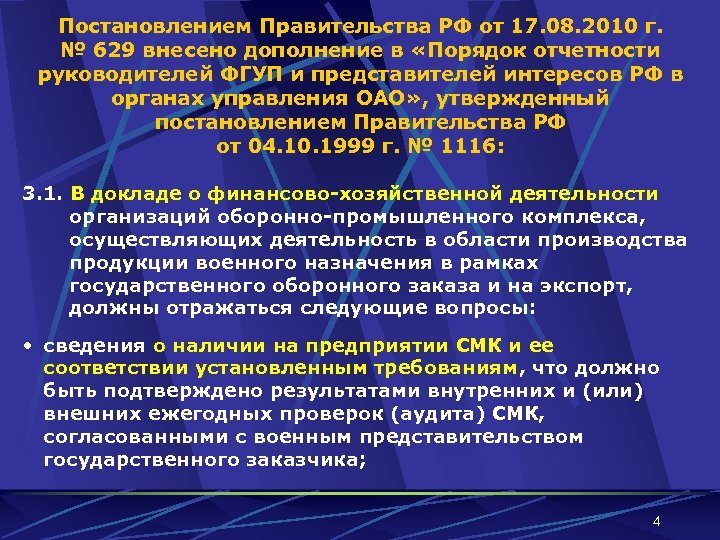 Постановлением Правительства РФ от 17.08.2010 г. № 629 внесено дополнение в «Порядок отчетности руководителей ФГУП и представителей интересов РФ в органах управления ОАО», утвержденный постановлением Правительства РФ от 04.10.1999 г. № 1116:

3.1. В докладе о финансово-хозяйственной деятельности организаций оборонно-промышленного комплекса, осуществляющих деятельность в области производства продукции военного назначения в рамках государственного оборонного заказа и на экспорт, должны отражаться следующие вопросы:

• сведения о наличии на предприятии СМК и ее соответствии установленным требованиям, что должно быть подтверждено результатами внутренних и (или) внешних ежегодных проверок (аудита) СМК, согласованными с военным представительством государственного заказчика;

4